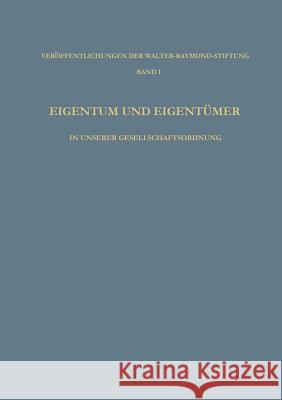 VERÖFFENTLICHUNGEN DER WALTER-RAYMOND-STIFTUNG

BAND 1

EIGENTUM UND EIGENTÜMER

IN UNSERER GESELLSCHAFTSORDNUNG

Kraina Książek